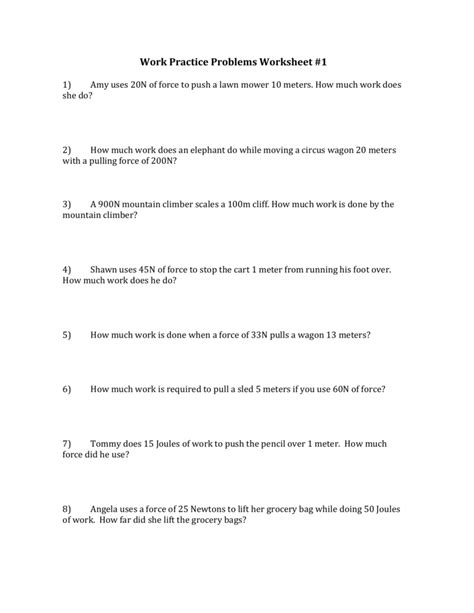 Work Practice Problems Worksheet #1

1) Amy uses 20N of force to push a lawn mower 10 meters. How much work does she do?

2) How much work does an elephant do while moving a circus wagon 20 meters with a pulling force of 200N?

3) A 900N mountain climber scales a 100m cliff. How much work is done by the mountain climber?

4) Shawn uses 45N of force to stop the cart 1 meter from running his foot over. How much work does he do?

5) How much work is done when a force of 33N pulls a wagon 13 meters?

6) How much work is required to pull a sled 5 meters if you use 60N of force?

7) Tommy does 15 Joules of work to push the pencil over 1 meter. How much force did he use?

8) Angela uses a force of 25 Newtons to lift her grocery bag while doing 50 Joules of work. How far did she lift the grocery bags?